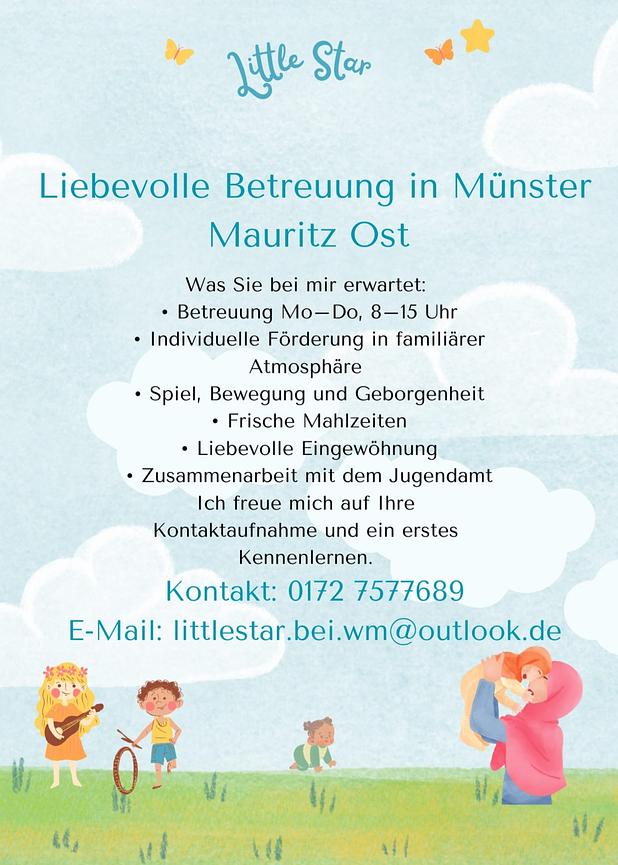 Little Star

Liebevolle Betreuung in Münster Mauritz Ost

Was Sie bei mir erwartet:
• Betreuung Mo—Do, 8—15 Uhr
• Individuelle Förderung in familiärer Atmosphäre
• Spiel, Bewegung und Geborgenheit
• Frische Mahlzeiten
• Liebevolle Eingewöhnung
• Zusammenarbeit mit dem Jugendamt
Ich freue mich auf Ihre Kontaktaufnahme und ein erstes Kennenlernen.

Kontakt: 0172 7577689
E-Mail: littlestar.bei.wm@outlook.de